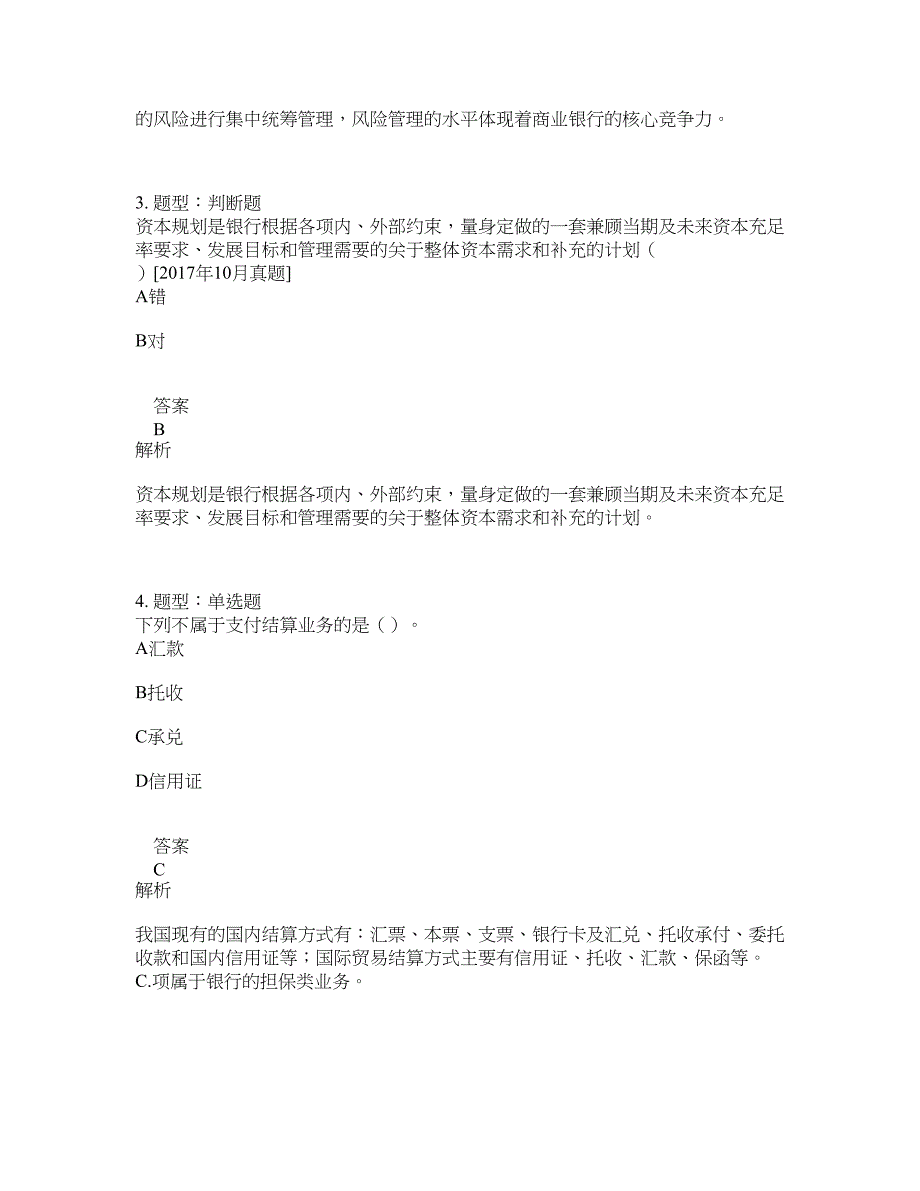 的风险进行集中统筹管理，风险管理的水平体现着商业银行的核心竞争力。

3. 题型：判断题
资本规划是银行根据各项内、外部约束，量身定做的一套兼顾当期及未来资本充足率要求、发展目标和管理需要的关于整体资本需求和补充的计划（ ）[2017年10月真题]
A错

B对

答案
B
解析

资本规划是银行根据各项内、外部约束，量身定做的一套兼顾当期及未来资本充足率要求、发展目标和管理需要的关于整体资本需求和补充的计划。

4. 题型：单选题
下列不属于支付结算业务的是（ ）。
A汇款

B托收

C承兑

D信用证

答案
C
解析

我国现有的国内结算方式有：汇票、本票、支票、银行卡及汇兑、托收承付、委托收款和国内信用证等；国际贸易结算方式主要有信用证、托收、汇款、保函等。C.项属于银行的担保类业务。